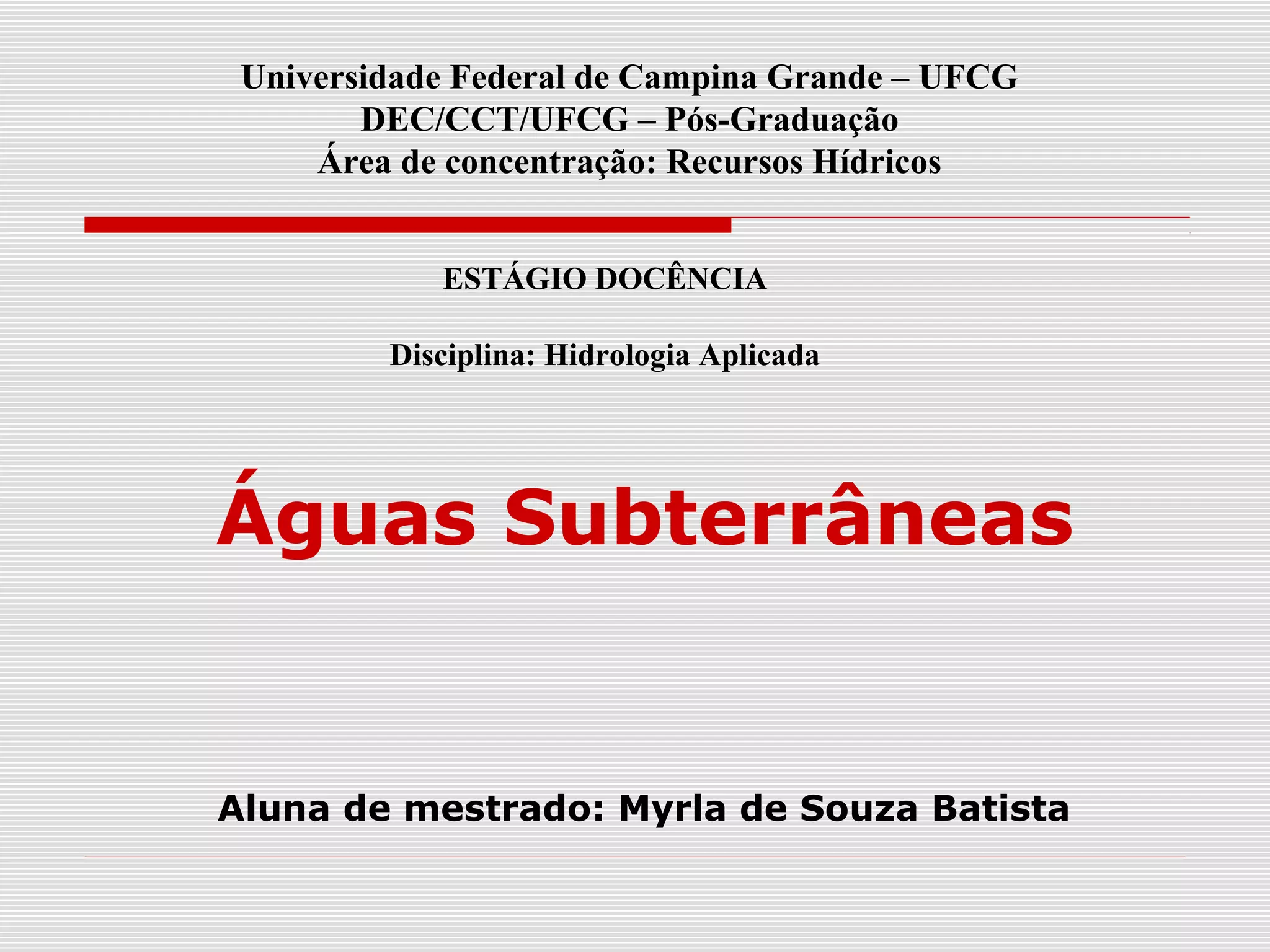 Universidade Federal de Campina Grande – UFCG
DEC/CCT/UFCG – Pós-Graduação
Área de concentração: Recursos Hídricos

ESTÁGIO DOCÊNCIA

Disciplina: Hidrologia Aplicada

Águas Subterrâneas

Aluna de mestrado: Myrla de Souza Batista